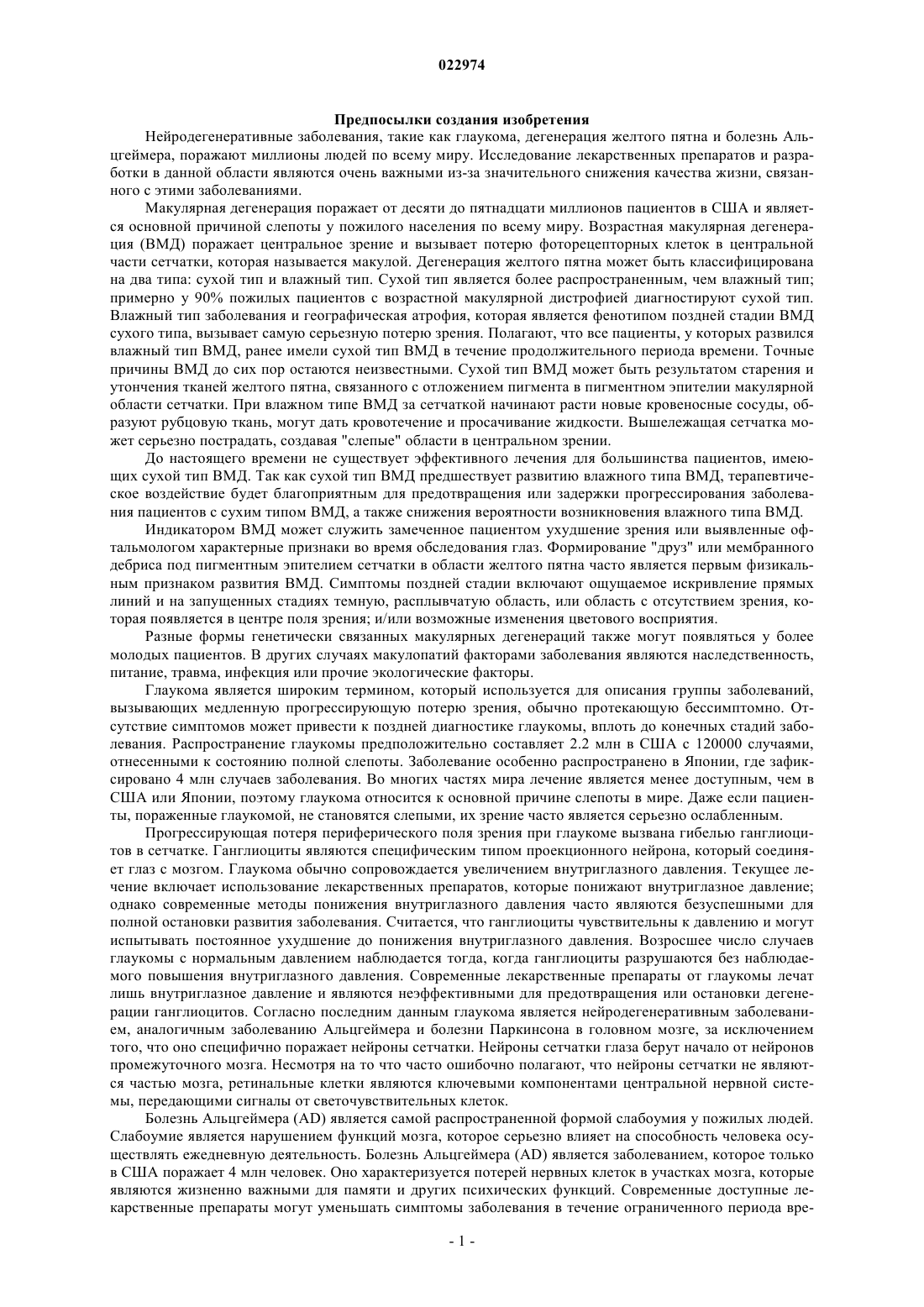 022974

Предпосылки создания изобретения

Нейродегенеративные заболевания, такие как глаукома, дегенерация желтого пятна и болезнь Альцгеймера, поражают миллионы людей по всему миру. Исследование лекарственных препаратов и разработки в данной области являются очень важными из-за значительного снижения качества жизни, связанного с этими заболеваниями.

Макулярная дегенерация поражает от десяти до пятнадцати миллионов пациентов в США и является основной причиной слепоты у пожилого населения по всему миру. Возрастная макулярная дегенерация (ВМД) поражает центральное зрение и вызывает потерю фоторецепторных клеток в центральной части сетчатки, которая называется макулой. Дегенерация желтого пятна может быть классифицирована на два типа: сухой тип и влажный тип. Сухой тип является более распространенным, чем влажный тип; примерно у 90% пожилых пациентов с возрастной макулярной дистрофией диагностируют сухой тип. Влажный тип заболевания и географическая атрофия, которая является фенотипом поздней стадии ВМД сухого типа, вызывает самую серьезную потерю зрения. Полагают, что все пациенты, у которых развился влажный тип ВМД, ранее имели сухой тип ВМД в течение продолжительного периода времени. Точные причины ВМД до сих пор остаются неизвестными. Сухой тип ВМД может быть результатом старения и утончения тканей желтого пятна, связанного с отложением пигмента в пигментном эпителии макулярной области сетчатки. При влажном типе ВМД за сетчаткой начинают расти новые кровеносные сосуды, образуют рубцовую ткань, могут дать кровотечение и просачивание жидкости. Вышележащая сетчатка может серьезно пострадать, создавая "слепые" области в центральном зрении.

До настоящего времени не существует эффективного лечения для большинства пациентов, имеющих сухой тип ВМД. Так как сухой тип ВМД предшествует развитию влажного типа ВМД, терапевтическое воздействие будет благоприятным для предотвращения или задержки прогрессирования заболевания пациентов с сухим типом ВМД, а также снижения вероятности возникновения влажного типа ВМД.

Индикатором ВМД может служить замеченное пациентом ухудшение зрения или выявленные офтальмологом характерные признаки во время обследования глаз. Формирование "друз" или мембранного дебриса под пигментным эпителием сетчатки в области желтого пятна часто является первым физикальным признаком развития ВМД. Симптомы поздней стадии включают ощущаемое искривление прямых линий и на запущенных стадиях темную, расплывчатую область, или область с отсутствием зрения, которая появляется в центре поля зрения; и/или возможные изменения цветового восприятия.

Разные формы генетически связанных макулярных дегенераций также могут появляться у более молодых пациентов. В других случаях макулопатий факторами заболевания являются наследственность, питание, травма, инфекция или прочие экологические факторы.

Глаукома является широким термином, который используется для описания группы заболеваний, вызывающих медленную прогрессирующую потерю зрения, обычно протекающую бессимптомно. Отсутствие симптомов может привести к поздней диагностике глаукомы, вплоть до конечных стадий заболевания. Распространение глаукомы предположительно составляет 2.2 млн в США с 120000 случаями, отнесенными к состоянию полной слепоты. Заболевание особенно распространено в Японии, где зафиксировано 4 млн случаев заболевания. Во многих частях мира лечение является менее доступным, чем в США или Японии, поэтому глаукома относится к основной причине слепоты в мире. Даже если пациенты, пораженные глаукомой, не становятся слепыми, их зрение часто является серьезно ослабленным.

Прогрессирующая потеря периферического поля зрения при глаукоме вызвана гибелью ганглиоцитов в сетчатке. Ганглиоциты являются специфическим типом проекционного нейрона, который соединяет глаз с мозгом. Глаукома обычно сопровождается увеличением внутриглазного давления. Текущее лечение включает использование лекарственных препаратов, которые понижают внутриглазное давление; однако современные методы понижения внутриглазного давления часто являются безуспешными для полной остановки развития заболевания. Считается, что ганглиоциты чувствительны к давлению и могут испытывать постоянное ухудшение до понижения внутриглазного давления. Возросшее число случаев глаукомы с нормальным давлением наблюдается тогда, когда ганглиоциты разрушаются без наблюдаемого повышения внутриглазного давления. Современные лекарственные препараты от глаукомы лечат лишь внутриглазное давление и являются неэффективными для предотвращения или остановки дегенерации ганглиоцитов. Согласно последним данным глаукома является нейродегенеративным заболеванием, аналогичным заболеванию Альцгеймера и болезни Паркинсона в головном мозге, за исключением того, что оно специфично поражает нейроны сетчатки. Нейроны сетчатки глаза берут начало от нейронов промежуточного мозга. Несмотря на то что часто ошибочно полагают, что нейроны сетчатки не являются частью мозга, ретинальные клетки являются ключевыми компонентами центральной нервной системы, передающими сигналы от светочувствительных клеток.

Болезнь Альцгеймера (AD) является самой распространенной формой слабоумия у пожилых людей. Слабоумие является нарушением функций мозга, которое серьезно влияет на способность человека осуществлять ежедневную деятельность. Болезнь Альцгеймера (AD) является заболеванием, которое только в США поражает 4 млн человек. Оно характеризуется потерей нервных клеток в участках мозга, которые являются жизненно важными для памяти и других психических функций. Современные доступные лекарственные препараты могут уменьшать симптомы заболевания в течение ограниченного периода вре-

- 1 -